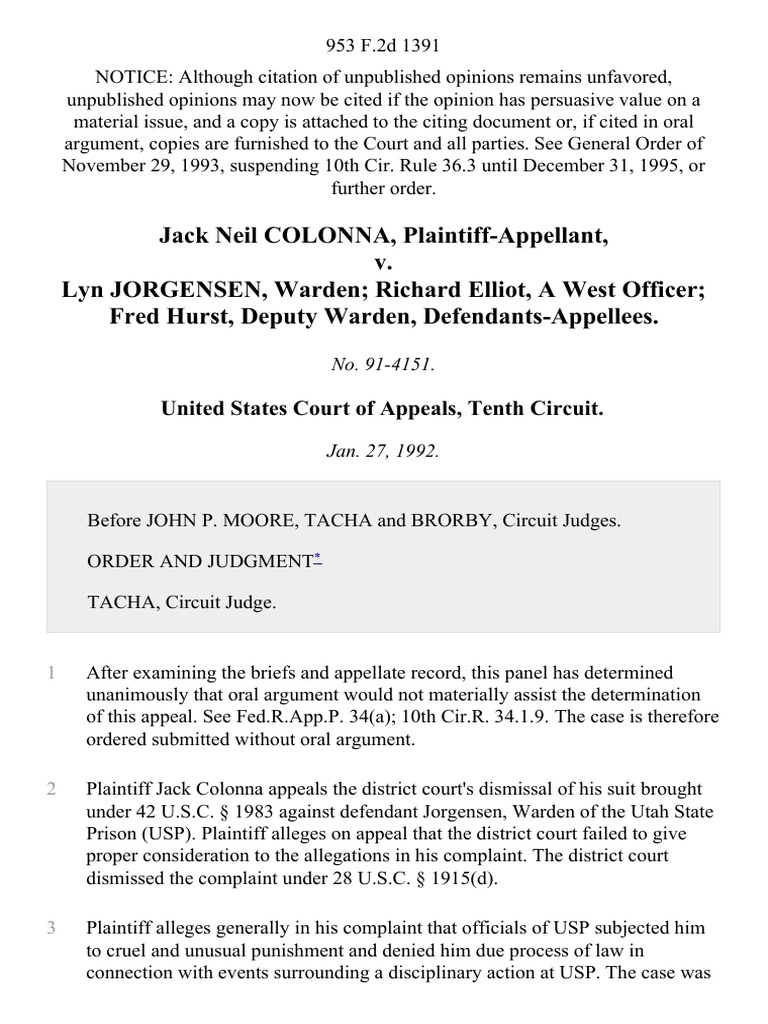 953 F.2d 1391

NOTICE: Although citation of unpublished opinions remains unfavored, unpublished opinions may now be cited if the opinion has persuasive value on a material issue, and a copy is attached to the citing document or, if cited in oral argument, copies are furnished to the Court and all parties. See General Order of November 29, 1993, suspending 10th Cir. Rule 36.3 until December 31, 1995, or further order.

Jack Neil COLONNA, Plaintiff-Appellant, v. Lyn JORGENSEN, Warden; Richard Elliot, A West Officer; Fred Hurst, Deputy Warden, Defendants-Appellees.

No. 91-4151.

United States Court of Appeals, Tenth Circuit.

Jan. 27, 1992.

Before JOHN P. MOORE, TACHA and BRORBY, Circuit Judges.

ORDER AND JUDGMENT*

TACHA, Circuit Judge.

1 After examining the briefs and appellate record, this panel has determined unanimously that oral argument would not materially assist the determination of this appeal. See Fed.R.App.P. 34(a); 10th Cir.R. 34.1.9. The case is therefore ordered submitted without oral argument.

2 Plaintiff Jack Colonna appeals the district court's dismissal of his suit brought under 42 U.S.C. § 1983 against defendant Jorgensen, Warden of the Utah State Prison (USP). Plaintiff alleges on appeal that the district court failed to give proper consideration to the allegations in his complaint. The district court dismissed the complaint under 28 U.S.C. § 1915(d).

3 Plaintiff alleges generally in his complaint that officials of USP subjected him to cruel and unusual punishment and denied him due process of law in connection with events surrounding a disciplinary action at USP. The case was